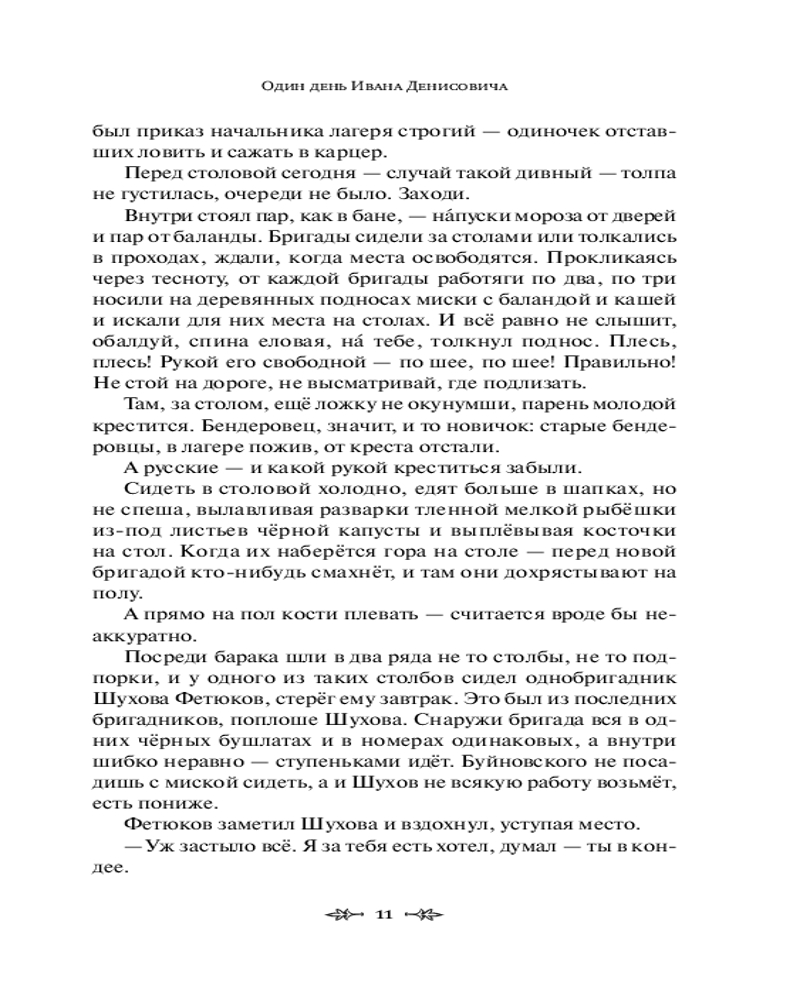 Один день Ивана Денисовича

был приказ начальника лагеря строгий — одиночек отставших ловить и сажать в карцер.

Перед столовой сегодня — случай такой дивный — толпа не густилась, очереди не было. Заходи.

Внутри стоял пар, как в бане, — на́пуски мороза от дверей и пар от баланды. Бригады сидели за столами или толкались в проходах, ждали, когда места освободятся. Прокликаясь через тесноту, от каждой бригады работяги по два, по три носили на деревянных подносах миски с баландой и кашей и искали для них места на столах. И всё равно не слышит, обалдуй, спина еловая, на́ тебе, толкнул поднос. Плесь, плесь! Рукой его свободной — по шее, по шее! Правильно! Не стой на дороге, не высматривай, где подлизать.

Там, за столом, ещё ложку не окунумши, парень молодой крестится. Бендеровец, значит, и то новичок: старые бендеровцы, в лагере пожив, от креста отстали.

А русские — и какой рукой креститься забыли.

Сидеть в столовой холодно, едят больше в шапках, но не спеша, вылавливая разварки тленной мелкой рыбёшки из-под листьев чёрной капусты и выплёвывая косточки на стол. Когда их наберётся гора на столе — перед новой бригадой кто-нибудь смахнёт, и там они дохрястывают на полу.

А прямо на пол кости плевать — считается вроде бы неаккуратно.

Посреди барака шли в два ряда не то столбы, не то подпорки, и у одного из таких столбов сидел однобригадник Шухова Фетюков, стерёг ему завтрак. Это был из последних бригадников, поплоше Шухова. Снаружи бригада вся в одних чёрных бушлатах и в номерах одинаковых, а внутри шибко неравно — ступеньками идёт. Буйновского не посадишь с миской сидеть, а и Шухов не всякую работу возьмёт, есть пониже.

Фетюков заметил Шухова и вздохнул, уступая место.

— Уж застыло всё. Я за тебя есть хотел, думал — ты в кондее.

11